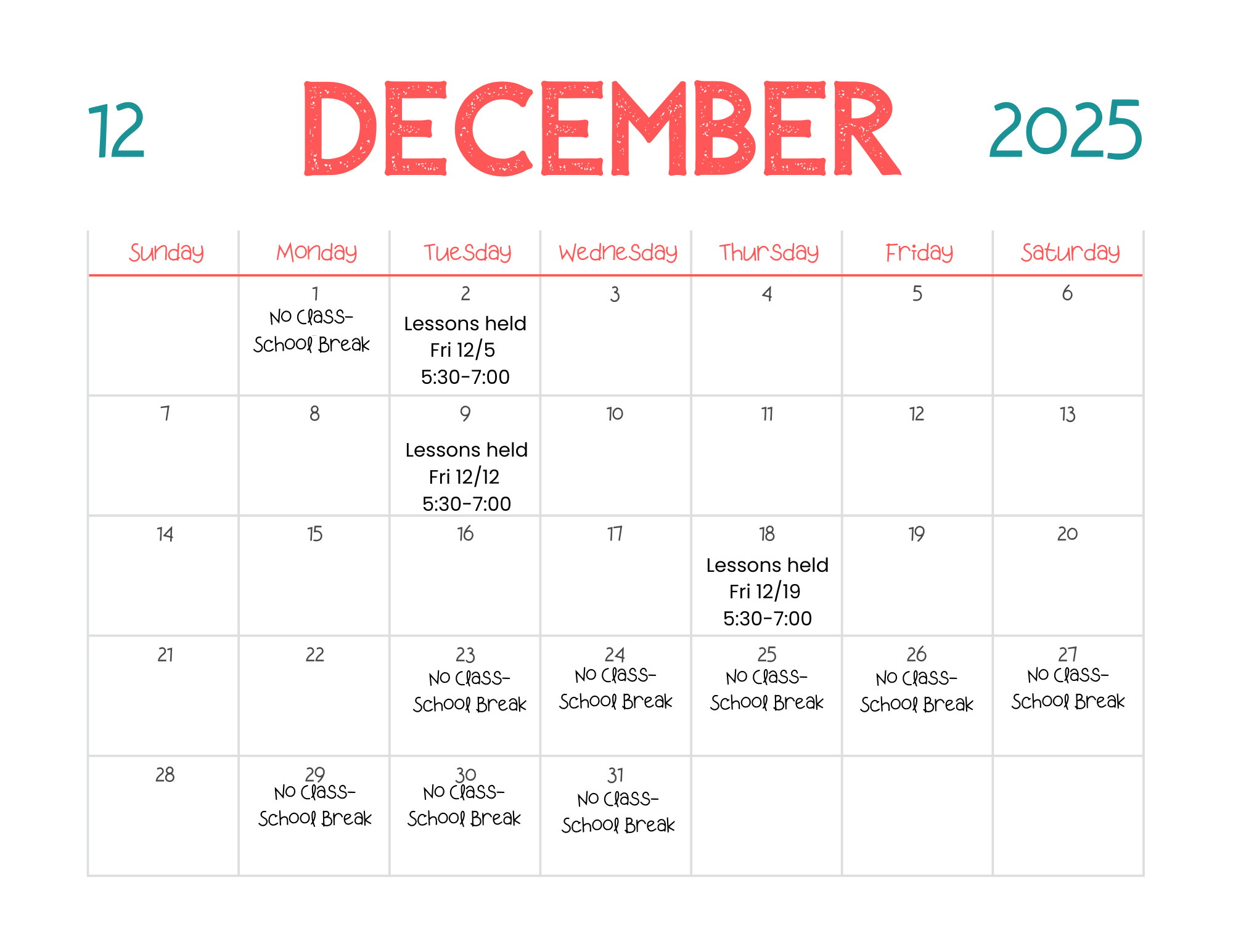 12 DECEMBER 2025

| Sunday | Monday | Tuesday | Wednesday | Thursday | Friday | Saturday |
|---|---|---|---|---|---|---|
| | 1 No Class- School Break | 2 Lessons held Fri 12/5 5:30-7:00 | 3 | 4 | 5 | 6 |
| 7 | 8 | 9 Lessons held Fri 12/12 5:30-7:00 | 10 | 11 | 12 | 13 |
| 14 | 15 | 16 | 17 | 18 Lessons held Fri 12/19 5:30-7:00 | 19 | 20 |
| 21 | 22 | 23 No Class- School Break | 24 No Class- School Break | 25 No Class- School Break | 26 No Class- School Break | 27 No Class- School Break |
| 28 | 29 No Class- School Break | 30 No Class- School Break | 31 No Class- School Break | | | |